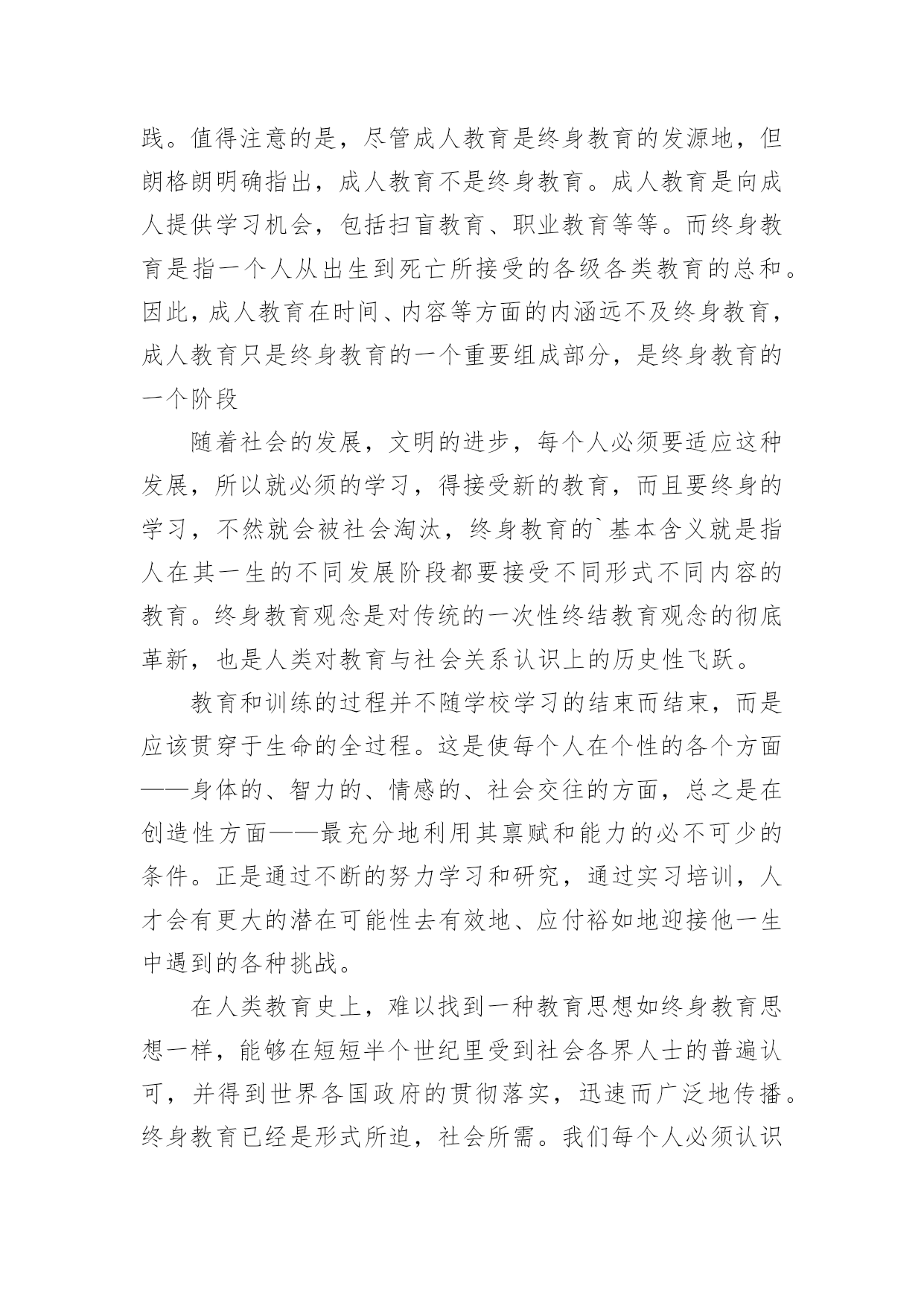 践。值得注意的是，尽管成人教育是终身教育的发源地，但朗格朗明确指出，成人教育不是终身教育。成人教育是向成人提供学习机会，包括扫盲教育、职业教育等等。而终身教育是指一个人从出生到死亡所接受的各级各类教育的总和。因此，成人教育在时间、内容等方面的内涵远不及终身教育，成人教育只是终身教育的一个重要组成部分，是终身教育的一个阶段

随着社会的发展，文明的进步，每个人必须要适应这种发展，所以就必须的学习，得接受新的教育，而且要终身的学习，不然就会被社会淘汰，终身教育的`基本含义就是指人在其一生的不同发展阶段都要接受不同形式不同内容的教育。终身教育观念是对传统的一次性终结教育观念的彻底革新，也是人类对教育与社会关系认识上的历史性飞跃。

教育和训练的过程并不随学校学习的结束而结束，而是应该贯穿于生命的全过程。这是使每个人在个性的各个方面——身体的、智力的、情感的、社会交往的方面，总之是在创造性方面——最充分地利用其禀赋和能力的必不可少的条件。正是通过不断的努力学习和研究，通过实习培训，人才会有更大的潜在可能性去有效地、应付裕如地迎接他一生中遇到的各种挑战。

在人类教育史上，难以找到一种教育思想如终身教育思想一样，能够在短短半个世纪里受到社会各界人士的普遍认可，并得到世界各国政府的贯彻落实，迅速而广泛地传播。终身教育已经是形式所迫，社会所需。我们每个人必须认识